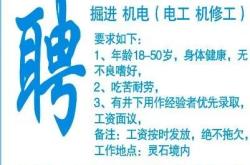 聘

掘进 机电（电工 机修工）

要求如下：

1、年龄18–50岁，身体健康，无不良嗜好，

2、吃苦耐劳，

3、有井下用作经验者优先录取，工资面议，

备注：工资按时发放，绝不拖欠，

工作地点：灵石境内